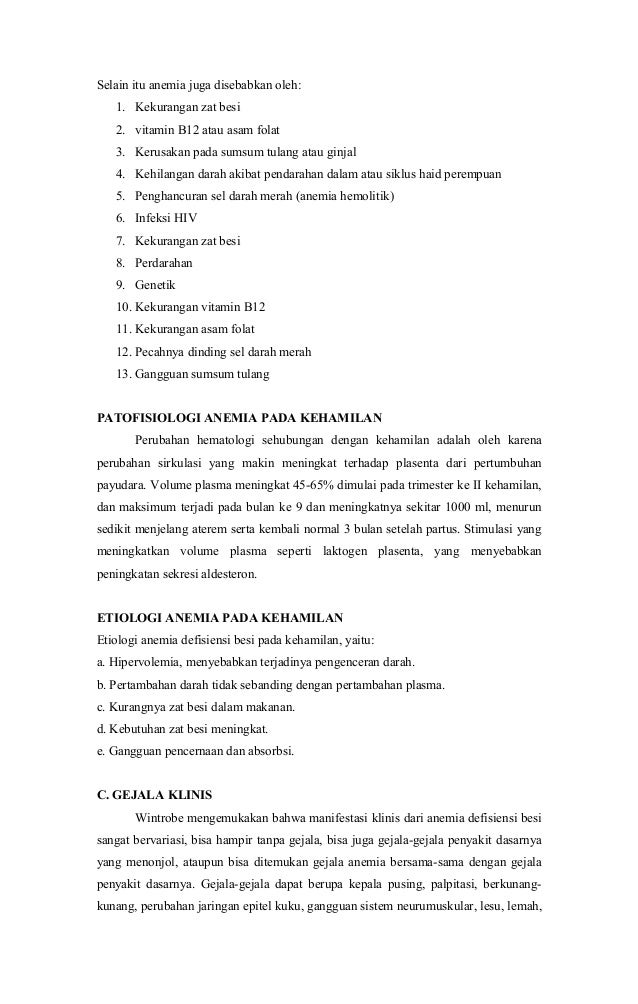 Selain itu anemia juga disebabkan oleh:

1. Kekurangan zat besi
2. vitamin B12 atau asam folat
3. Kerusakan pada sumsum tulang atau ginjal
4. Kehilangan darah akibat pendarahan dalam atau siklus haid perempuan
5. Penghancuran sel darah merah (anemia hemolitik)
6. Infeksi HIV
7. Kekurangan zat besi
8. Perdarahan
9. Genetik
10. Kekurangan vitamin B12
11. Kekurangan asam folat
12. Pecahnya dinding sel darah merah
13. Gangguan sumsum tulang

PATOFISIOLOGI ANEMIA PADA KEHAMILAN

Perubahan hematologi sehubungan dengan kehamilan adalah oleh karena perubahan sirkulasi yang makin meningkat terhadap plasenta dari pertumbuhan payudara. Volume plasma meningkat 45-65% dimulai pada trimester ke II kehamilan, dan maksimum terjadi pada bulan ke 9 dan meningkatnya sekitar 1000 ml, menurun sedikit menjelang aterem serta kembali normal 3 bulan setelah partus. Stimulasi yang meningkatkan volume plasma seperti laktogen plasenta, yang menyebabkan peningkatan sekresi aldesteron.

ETIOLOGI ANEMIA PADA KEHAMILAN

Etiologi anemia defisiensi besi pada kehamilan, yaitu:
a. Hipervolemia, menyebabkan terjadinya pengenceran darah.
b. Pertambahan darah tidak sebanding dengan pertambahan plasma.
c. Kurangnya zat besi dalam makanan.
d. Kebutuhan zat besi meningkat.
e. Gangguan pencernaan dan absorbsi.

C. GEJALA KLINIS

Wintrobe mengemukakan bahwa manifestasi klinis dari anemia defisiensi besi sangat bervariasi, bisa hampir tanpa gejala, bisa juga gejala-gejala penyakit dasarnya yang menonjol, ataupun bisa ditemukan gejala anemia bersama-sama dengan gejala penyakit dasarnya. Gejala-gejala dapat berupa kepala pusing, palpitasi, berkunang-kunang, perubahan jaringan epitel kuku, gangguan sistem neurumuskular, lesu, lemah,